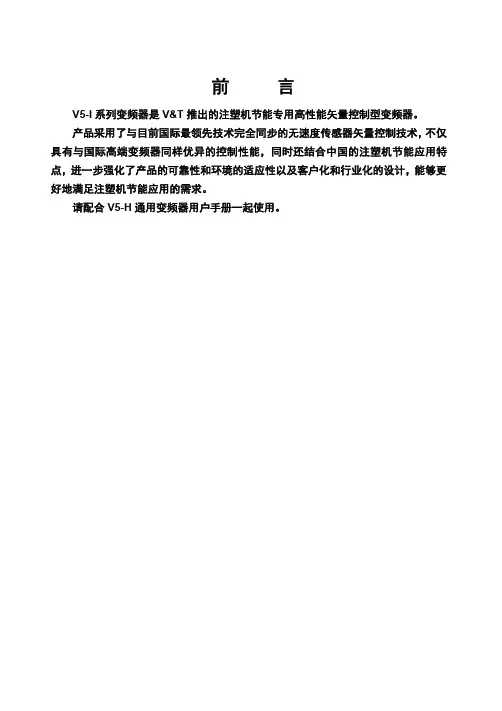 前　言

V5-I 系列变频器是 V&T 推出的注塑机节能专用高性能矢量控制型变频器。

产品采用了与目前国际最领先技术完全同步的无速度传感器矢量控制技术，不仅具有与国际高端变频器同样优异的控制性能，同时还结合中国的注塑机节能应用特点，进一步强化了产品的可靠性和环境的适应性以及客户化和行业化的设计，能够更好地满足注塑机节能应用的需求。

请配合 V5-H 通用变频器用户手册一起使用。